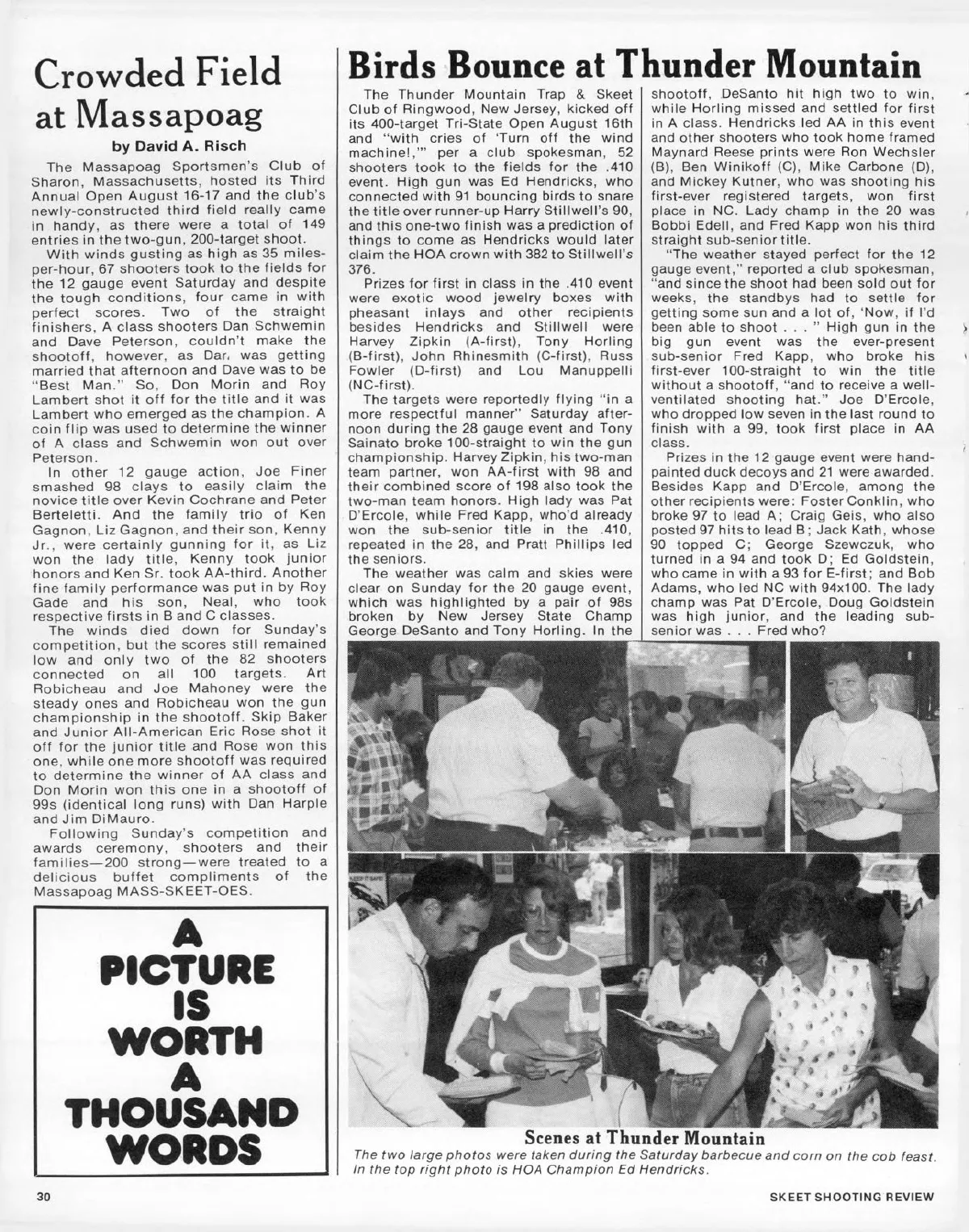 Crowded Field at Massapoag

by David A. Risch

The Massapoag Sportsmen's Club of Sharon, Massachusetts, hosted its Third Annual Open August 16-17 and the club's newly-constructed third field really came in handy, as there were a total of 149 entries in the two-gun, 200-target shoot.

With winds gusting as high as 35 miles-per-hour, 67 shooters took to the fields for the 12 gauge event Saturday and despite the tough conditions, four came in with perfect scores. Two of the straight finishers, A class shooters Dan Schwemin and Dave Peterson, couldn't make the shootoff, however, as Dan was getting married that afternoon and Dave was to be "Best Man." So, Don Morin and Roy Lambert shot it off for the title and it was Lambert who emerged as the champion. A coin flip was used to determine the winner of A class and Schwemin won out over Peterson.

In other 12 gauge action, Joe Finer smashed 98 clays to easily claim the novice title over Kevin Cochrane and Peter Berteletti. And the family trio of Ken Gagnon, Liz Gagnon, and their son, Kenny Jr., were certainly gunning for it, as Liz won the lady title, Kenny took junior honors and Ken Sr. took AA-third. Another fine family performance was put in by Roy Gade and his son, Neal, who took respective firsts in B and C classes.

The winds died down for Sunday's competition, but the scores still remained low and only two of the 82 shooters connected on all 100 targets. Art Robicheau and Joe Mahoney were the steady ones and Robicheau won the gun championship in the shootoff. Skip Baker and Junior All-American Eric Rose shot it off for the junior title and Rose won this one, while one more shootoff was required to determine the winner of AA class and Don Morin won this one in a shootoff of 99s (identical long runs) with Dan Harple and Jim DiMauro.

Following Sunday's competition and awards ceremony, shooters and their families—200 strong—were treated to a delicious buffet compliments of the Massapoag MASS-SKEET-OES.

A PICTURE IS WORTH A THOUSAND WORDS

Birds Bounce at Thunder Mountain

The Thunder Mountain Trap & Skeet Club of Ringwood, New Jersey, kicked off its 400-target Tri-State Open August 16th and "with cries of 'Turn off the wind machine!,'" per a club spokesman, 52 shooters took to the fields for the .410 event. High gun was Ed Hendricks, who connected with 91 bouncing birds to snare the title over runner-up Harry Stillwell's 90, and this one-two finish was a prediction of things to come as Hendricks would later claim the HOA crown with 382 to Stillwell's 376.

Prizes for first in class in the .410 event were exotic wood jewelry boxes with pheasant inlays and other recipients besides Hendricks and Stillwell were Harvey Zipkin (A-first), Tony Horling (B-first), John Rhinesmith (C-first), Russ Fowler (D-first) and Lou Manuppelli (NC-first).

The targets were reportedly flying "in a more respectful manner" Saturday afternoon during the 28 gauge event and Tony Sainato broke 100-straight to win the gun championship. Harvey Zipkin, his two-man team partner, won AA-first with 98 and their combined score of 198 also took the two-man team honors. High lady was Pat D'Ercole, while Fred Kapp, who'd already won the sub-senior title in the .410, repeated in the 28, and Pratt Phillips led the seniors.

The weather was calm and skies were clear on Sunday for the 20 gauge event, which was highlighted by a pair of 98s broken by New Jersey State Champ George DeSanto and Tony Horling. In the shootoff, DeSanto hit high two to win, while Horling missed and settled for first in A class. Hendricks led AA in this event and other shooters who took home framed Maynard Reese prints were Ron Wechsler (B), Ben Winikoff (C), Mike Carbone (D), and Mickey Kutner, who was shooting his first-ever registered targets, won first place in NC. Lady champ in the 20 was Bobbi Edell, and Fred Kapp won his third straight sub-senior title.

"The weather stayed perfect for the 12 gauge event," reported a club spokesman, "and since the shoot had been sold out for weeks, the standbys had to settle for getting some sun and a lot of, 'Now, if I'd been able to shoot . . . " High gun in the big gun event was the ever-present sub-senior Fred Kapp, who broke his first-ever 100-straight to win the title without a shootoff, "and to receive a well-ventilated shooting hat." Joe D'Ercole, who dropped low seven in the last round to finish with a 99, took first place in AA class.

Prizes in the 12 gauge event were hand-painted duck decoys and 21 were awarded. Besides Kapp and D'Ercole, among the other recipients were: Foster Conklin, who broke 97 to lead A; Craig Geis, who also posted 97 hits to lead B; Jack Kath, whose 90 topped C; George Szewczuk, who turned in a 94 and took D; Ed Goldstein, who came in with a 93 for E-first; and Bob Adams, who led NC with 94x100. The lady champ was Pat D'Ercole, Doug Goldstein was high junior, and the leading sub-senior was . . . Fred who?

Scenes at Thunder Mountain
The two large photos were taken during the Saturday barbecue and corn on the cob feast. In the top right photo is HOA Champion Ed Hendricks.

30

SKEET SHOOTING REVIEW